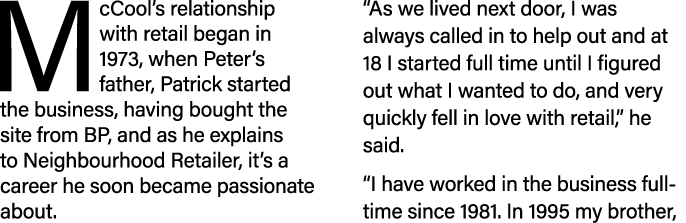 McCool's relationship with retail began in 1973, when Peter's father, Patrick started the business, having bought the site from BP, and as he explains to Neighbourhood Retailer, it's a career he soon became passionate about.

"As we lived next door, I was always called in to help out and at 18 I started full time until I figured out what I wanted to do, and very quickly fell in love with retail," he said.

"I have worked in the business full-time since 1981. In 1995 my brother,